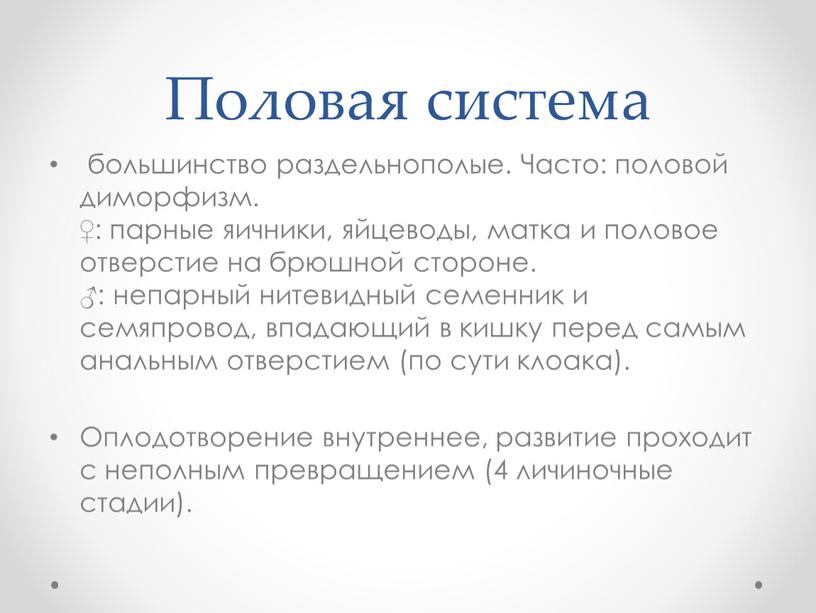 Половая система

• большинство раздельнополые. Часто: половой диморфизм.
♀: парные яичники, яйцеводы, матка и половое отверстие на брюшной стороне.
♂: непарный нитевидный семенник и семяпровод, впадающий в кишку перед самым анальным отверстием (по сути клоака).

• Оплодотворение внутреннее, развитие проходит с неполным превращением (4 личиночные стадии).